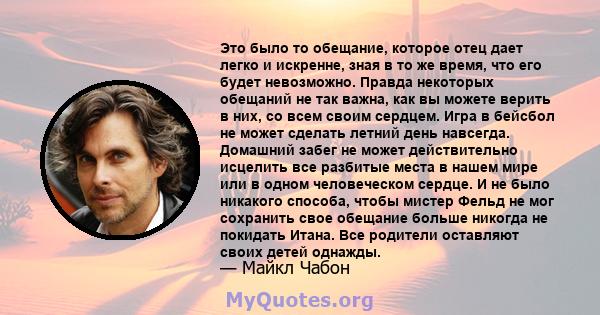 Это было то обещание, которое отец дает легко и искренне, зная в то же время, что его будет невозможно. Правда некоторых обещаний не так важна, как вы можете верить в них, со всем своим сердцем. Игра в бейсбол не может сделать летний день навсегда. Домашний забег не может действительно исцелить все разбитые места в нашем мире или в одном человеческом сердце. И не было никакого способа, чтобы мистер Фельд не мог сохранить свое обещание больше никогда не покидать Итана. Все родители оставляют своих детей однажды.
— Майкл Чабон

MyQuotes.org